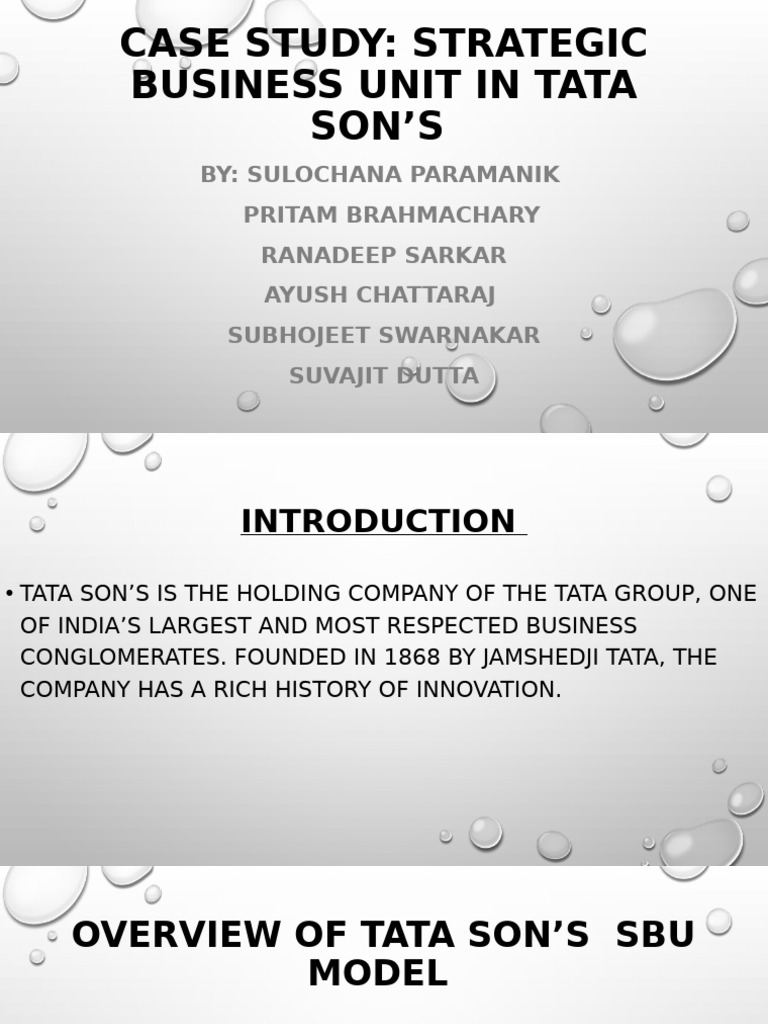 CASE STUDY: STRATEGIC BUSINESS UNIT IN TATA SON'S

BY: SULOCHANA PARAMANIK
PRITAM BRAHMACHARY
RANADEEP SARKAR
AYUSH CHATTARAJ
SUBHOJEET SWARNAKAR
SUVAJIT DUTTA

INTRODUCTION

• TATA SON'S IS THE HOLDING COMPANY OF THE TATA GROUP, ONE OF INDIA'S LARGEST AND MOST RESPECTED BUSINESS CONGLOMERATES. FOUNDED IN 1868 BY JAMSHEDJI TATA, THE COMPANY HAS A RICH HISTORY OF INNOVATION.

OVERVIEW OF TATA SON'S SBU MODEL